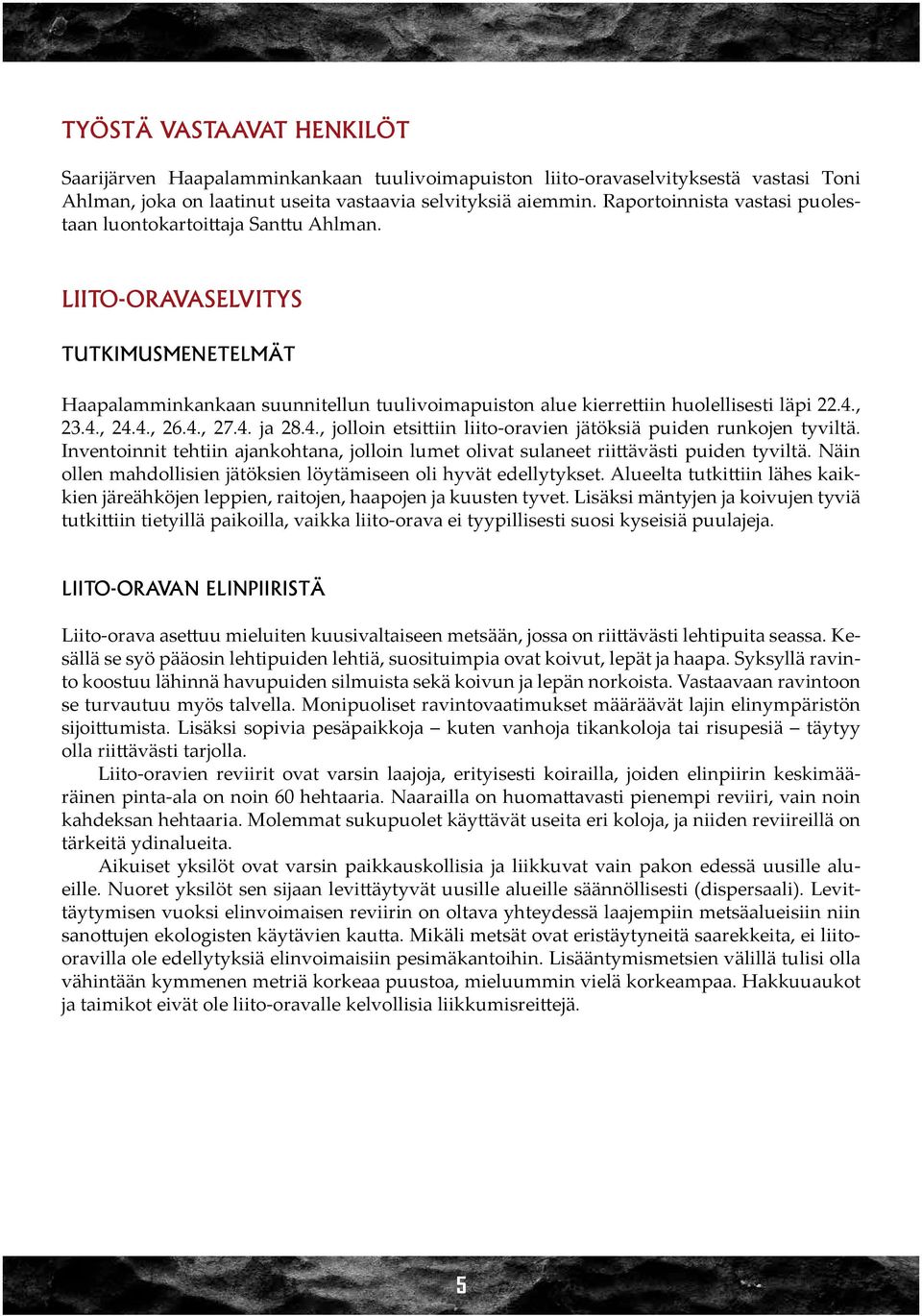 TYÖSTÄ VASTAAVAT HENKILÖT

Saarijärven Haapalamminkankaan tuulivoimapuiston liito-oravaselvityksestä vastasi Toni Ahlman, joka on laatinut useita vastaavia selvityksiä aiemmin. Raportoinnista vastasi puolestaan luontokartoittaja Santtu Ahlman.

LIITO-ORAVASELVITYS

TUTKIMUSMENETELMÄT

Haapalamminkankaan suunnitellun tuulivoimapuiston alue kierrettiin huolellisesti läpi 22.4., 23.4., 24.4., 26.4., 27.4. ja 28.4., jolloin etsittiin liito-oravien jätöksiä puiden runkojen tyviltä. Inventoinnit tehtiin ajankohtana, jolloin lumet olivat sulaneet riittävästi puiden tyviltä. Näin ollen mahdollisien jätöksien löytämiseen oli hyvät edellytykset. Alueelta tutkittiin lähes kaikkien järeähköjen leppien, raitojen, haapojen ja kuusten tyvet. Lisäksi mäntyjen ja koivujen tyviä tutkittiin tietyillä paikoilla, vaikka liito-orava ei tyypillisesti suosi kyseisiä puulajeja.

LIITO-ORAVAN ELINPIIRISTÄ

Liito-orava asettuu mieluiten kuusivaltaiseen metsään, jossa on riittävästi lehtipuita seassa. Kesällä se syö pääosin lehtipuiden lehtiä, suosituimpia ovat koivut, lepät ja haapa. Syksyllä ravinto koostuu lähinnä havupuiden silmuista sekä koivun ja lepän norkoista. Vastaavaan ravintoon se turvautuu myös talvella. Monipuoliset ravintovaatimukset määräävät lajin elinympäristön sijoittumista. Lisäksi sopivia pesäpaikkoja – kuten vanhoja tikankoloja tai risupesiä – täytyy olla riittävästi tarjolla.

Liito-oravien reviirit ovat varsin laajoja, erityisesti koirailla, joiden elinpiirin keskimääräinen pinta-ala on noin 60 hehtaaria. Naarailla on huomattavasti pienempi reviiri, vain noin kahdeksan hehtaaria. Molemmat sukupuolet käyttävät useita eri koloja, ja niiden reviireillä on tärkeitä ydinalueita.

Aikuiset yksilöt ovat varsin paikkauskollisia ja liikkuvat vain pakon edessä uusille alueille. Nuoret yksilöt sen sijaan levittäytyvät uusille alueille säännöllisesti (dispersaali). Levittäytymisen vuoksi elinvoimaisen reviirin on oltava yhteydessä laajempiin metsäalueisiin niin sanottujen ekologisten käytävien kautta. Mikäli metsät ovat eristäytyneitä saarekkeita, ei liito-oravilla ole edellytyksiä elinvoimaisiin pesimäkantoihin. Lisääntymismetsien välillä tulisi olla vähintään kymmenen metriä korkeaa puustoa, mieluummin vielä korkeampaa. Hakkuuaukot ja taimikot eivät ole liito-oravalle kelvollisia liikkumisreittejä.

5